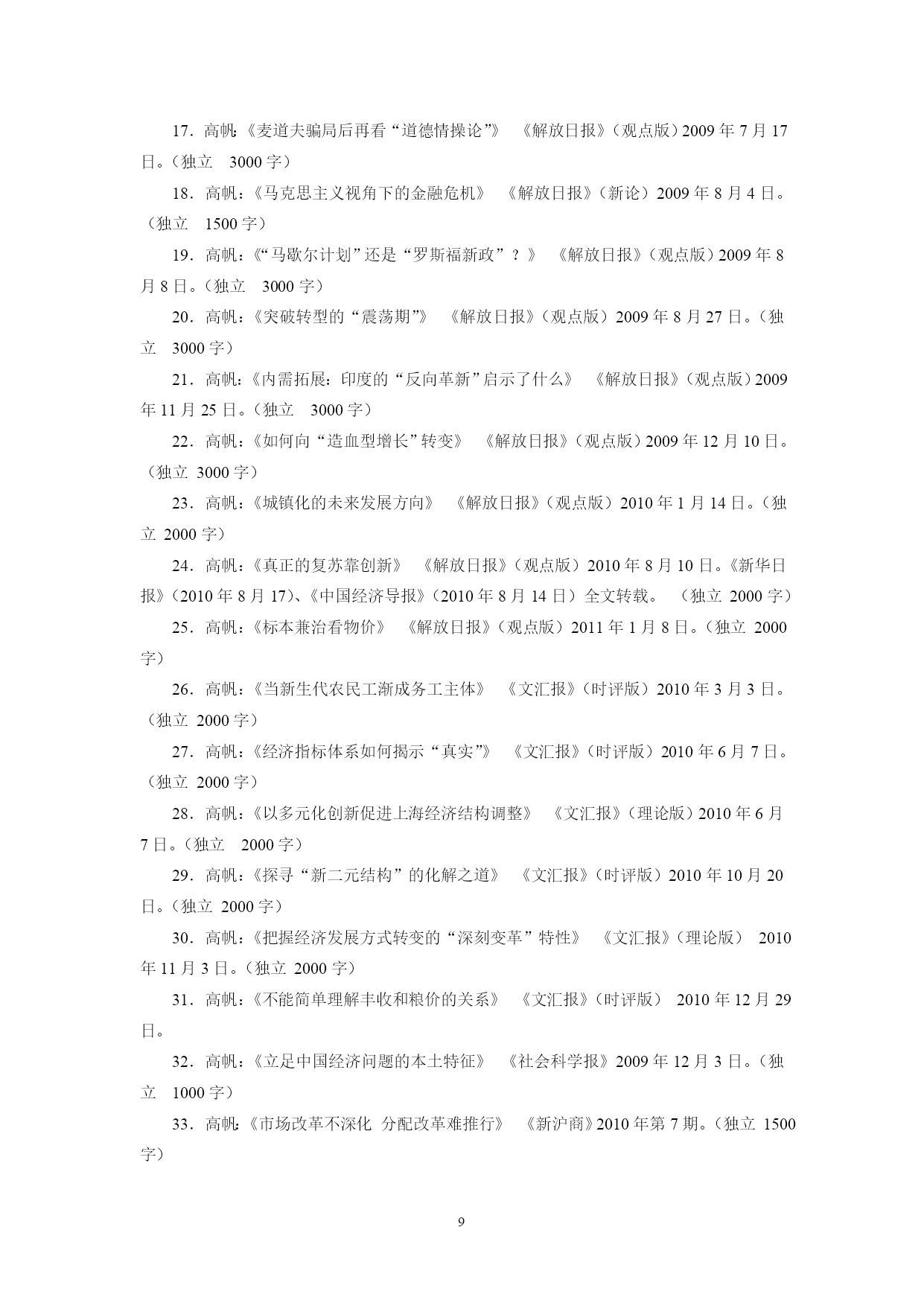 17．高帆：《麦道夫骗局后再看“道德情操论”》 《解放日报》（观点版）2009 年 7 月 17 日。（独立 3000 字）

18．高帆：《马克思主义视角下的金融危机》 《解放日报》（新论）2009 年 8 月 4 日。（独立 1500 字）

19．高帆：《“马歇尔计划”还是“罗斯福新政”？》 《解放日报》（观点版）2009 年 8 月 8 日。（独立 3000 字）

20．高帆：《突破转型的“震荡期”》 《解放日报》（观点版）2009 年 8 月 27 日。（独立 3000 字）

21．高帆：《内需拓展：印度的“反向革新”启示了什么》 《解放日报》（观点版）2009 年 11 月 25 日。（独立 3000 字）

22．高帆：《如何向“造血型增长”转变》 《解放日报》（观点版）2009 年 12 月 10 日。（独立 3000 字）

23．高帆：《城镇化的未来发展方向》 《解放日报》（观点版）2010 年 1 月 14 日。（独立 2000 字）

24．高帆：《真正的复苏靠创新》 《解放日报》（观点版）2010 年 8 月 10 日。《新华日报》（2010 年 8 月 17）、《中国经济导报》（2010 年 8 月 14 日）全文转载。 （独立 2000 字）

25．高帆：《标本兼治看物价》 《解放日报》（观点版）2011 年 1 月 8 日。（独立 2000 字）

26．高帆：《当新生代农民工渐成务工主体》 《文汇报》（时评版）2010 年 3 月 3 日。（独立 2000 字）

27．高帆：《经济指标体系如何揭示“真实”》 《文汇报》（时评版）2010 年 6 月 7 日。（独立 2000 字）

28．高帆：《以多元化创新促进上海经济结构调整》 《文汇报》（理论版）2010 年 6 月 7 日。（独立 2000 字）

29．高帆：《探寻“新二元结构”的化解之道》 《文汇报》（时评版）2010 年 10 月 20 日。（独立 2000 字）

30．高帆：《把握经济发展方式转变的“深刻变革”特性》 《文汇报》（理论版） 2010 年 11 月 3 日。（独立 2000 字）

31．高帆：《不能简单理解丰收和粮价的关系》 《文汇报》（时评版） 2010 年 12 月 29 日。

32．高帆：《立足中国经济问题的本土特征》 《社会科学报》2009 年 12 月 3 日。（独立 1000 字）

33．高帆：《市场改革不深化 分配改革难推行》 《新沪商》2010 年第 7 期。（独立 1500 字）

9